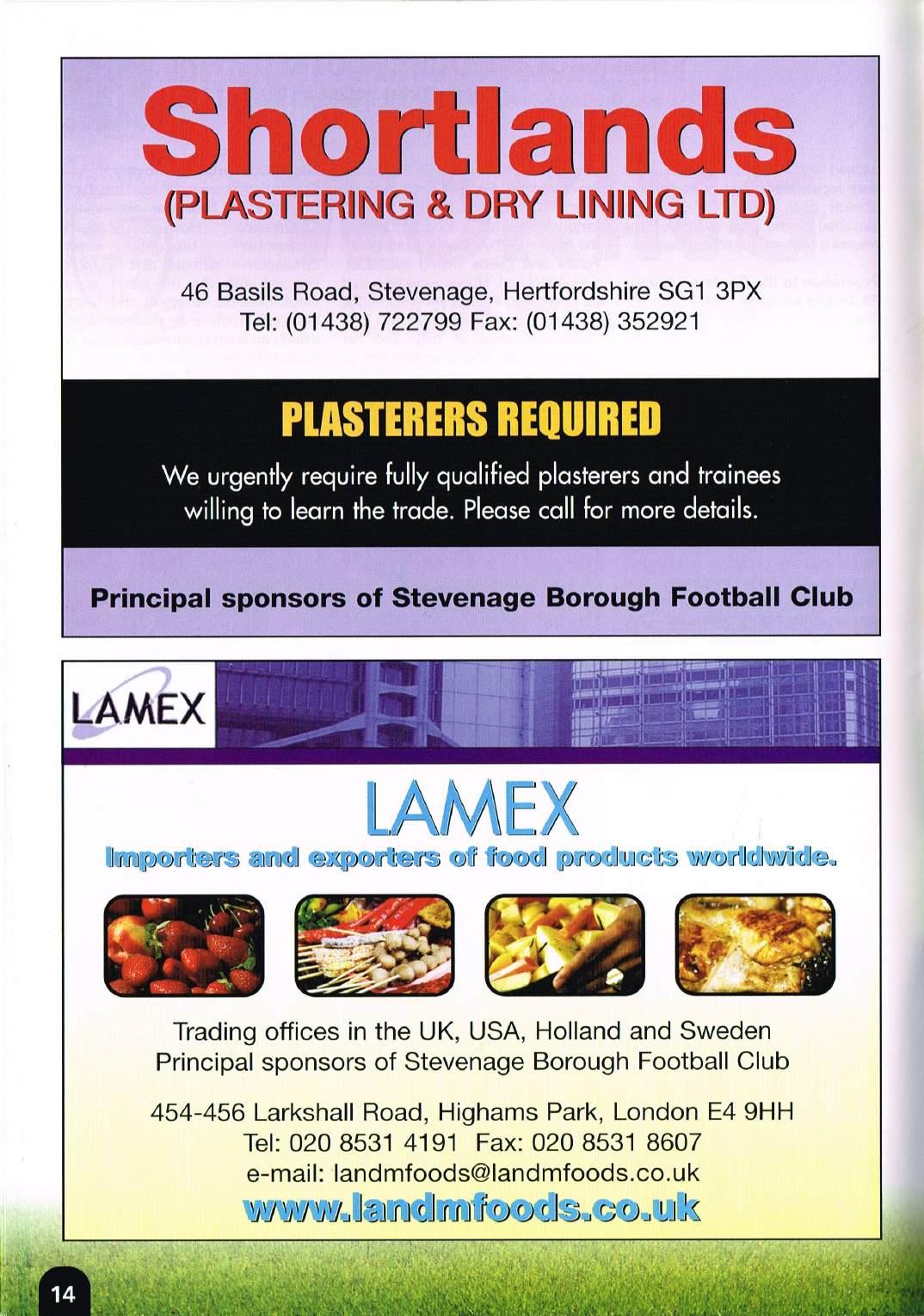 Shortlands
(PLASTERING & DRY LINING LTD)

46 Basils Road, Stevenage, Hertfordshire SG1 3PX
Tel: (01438) 722799 Fax: (01438) 352921

PLASTERERS REQUIRED

We urgently require fully qualified plasterers and trainees willing to learn the trade. Please call for more details.

Principal sponsors of Stevenage Borough Football Club

LAMEX

LAMEX

Importers and exporters of food products worldwide.

Trading offices in the UK, USA, Holland and Sweden
Principal sponsors of Stevenage Borough Football Club

454-456 Larkshall Road, Highams Park, London E4 9HH
Tel: 020 8531 4191 Fax: 020 8531 8607
e-mail: landmfoods@landmfoods.co.uk
www.landmfoods.co.uk

14